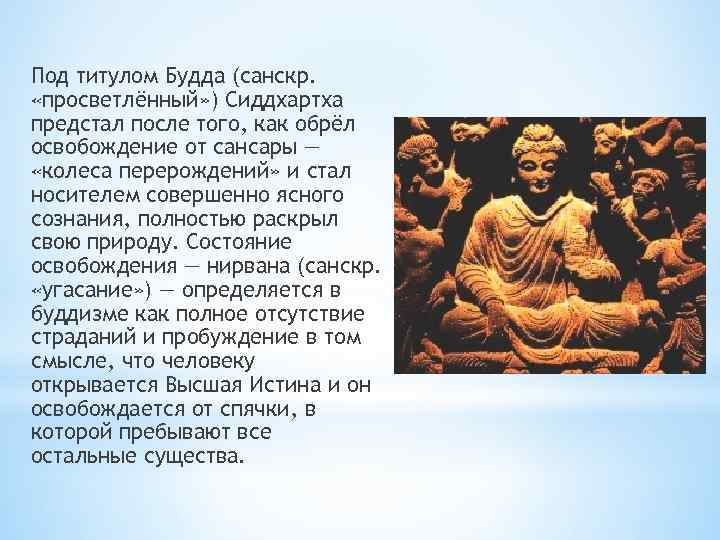 Под титулом Будда (санскр. «просветлённый») Сиддхартха предстал после того, как обрёл освобождение от сансары — «колеса перерождений» и стал носителем совершенно ясного сознания, полностью раскрыл свою природу. Состояние освобождения — нирвана (санскр. «угасание») — определяется в буддизме как полное отсутствие страданий и пробуждение в том смысле, что человеку открывается Высшая Истина и он освобождается от спячки, в которой пребывают все остальные существа.